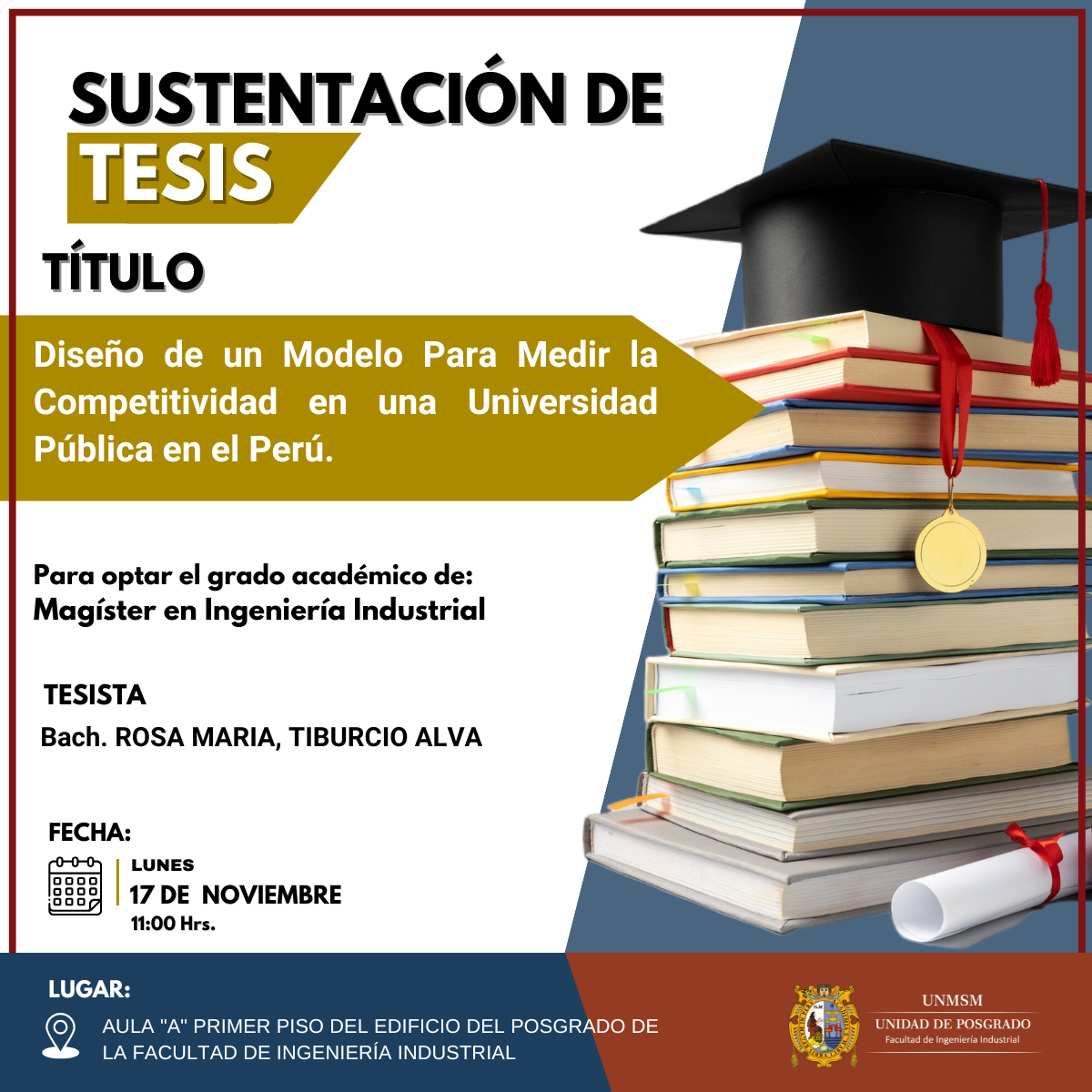 SUSTENTACIÓN DE TESIS

TÍTULO

Diseño de un Modelo Para Medir la Competitividad en una Universidad Pública en el Perú.

Para optar el grado académico de:
Magíster en Ingeniería Industrial

TESISTA
Bach. ROSA MARIA, TIBURCIO ALVA

FECHA:
LUNES
17 DE NOVIEMBRE
11:00 Hrs.

LUGAR:
AULA "A" PRIMER PISO DEL EDIFICIO DEL POSGRADO DE LA FACULTAD DE INGENIERÍA INDUSTRIAL

UNMSM
UNIDAD DE POSGRADO
Facultad de Ingeniería Industrial